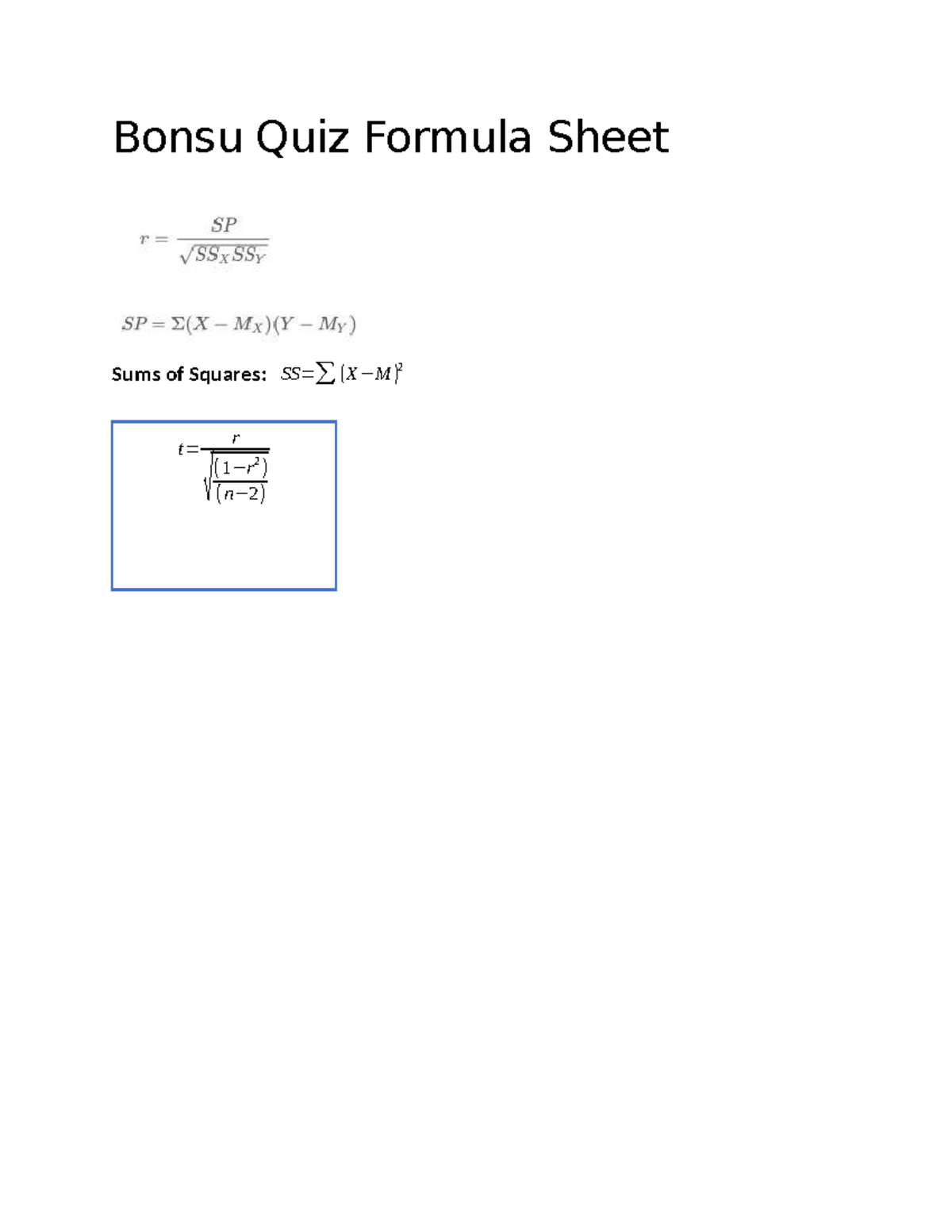 Bonsu Quiz Formula Sheet

$r = \frac{SP}{\sqrt{SS_X SS_Y}}$

$SP = \Sigma(X - M_X)(Y - M_Y)$

Sums of Squares: $SS=\sum (X-M)^2$

$t=\frac{r}{\sqrt{\frac{(1-r^2)}{(n-2)}}}$